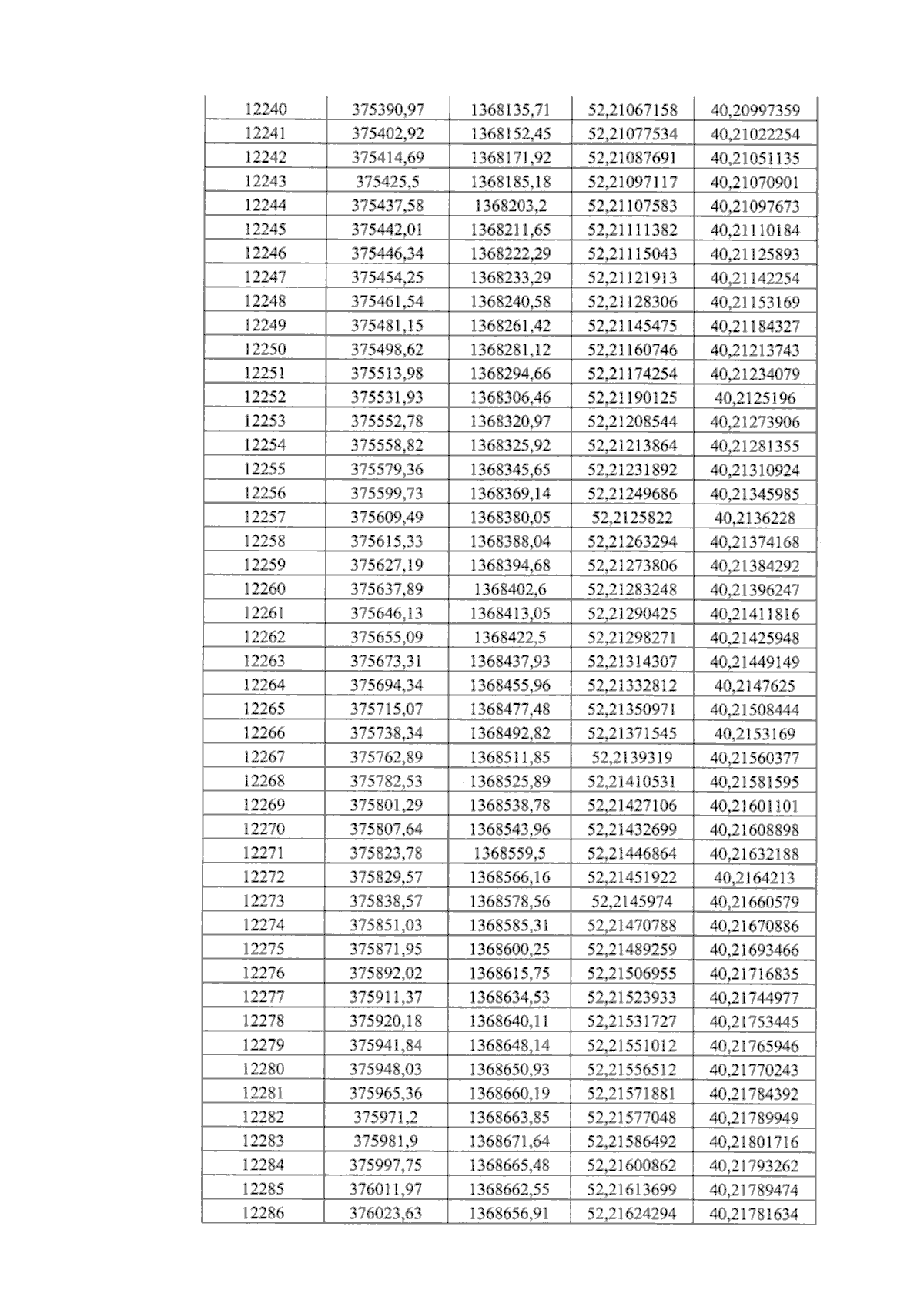 | 12240 | 375390,97 | 1368135,71 | 52,21067158 | 40,20997359 |
|---|---|---|---|---|
| 12241 | 375402,92 | 1368152,45 | 52,21077534 | 40,21022254 |
| 12242 | 375414,69 | 1368171,92 | 52,21087691 | 40,21051135 |
| 12243 | 375425,5 | 1368185,18 | 52,21097117 | 40,21070901 |
| 12244 | 375437,58 | 1368203,2 | 52,21107583 | 40,21097673 |
| 12245 | 375442,01 | 1368211,65 | 52,21111382 | 40,21110184 |
| 12246 | 375446,34 | 1368222,29 | 52,21115043 | 40,21125893 |
| 12247 | 375454,25 | 1368233,29 | 52,21121913 | 40,21142254 |
| 12248 | 375461,54 | 1368240,58 | 52,21128306 | 40,21153169 |
| 12249 | 375481,15 | 1368261,42 | 52,21145475 | 40,21184327 |
| 12250 | 375498,62 | 1368281,12 | 52,21160746 | 40,21213743 |
| 12251 | 375513,98 | 1368294,66 | 52,21174254 | 40,21234079 |
| 12252 | 375531,93 | 1368306,46 | 52,21190125 | 40,2125196 |
| 12253 | 375552,78 | 1368320,97 | 52,21208544 | 40,21273906 |
| 12254 | 375558,82 | 1368325,92 | 52,21213864 | 40,21281355 |
| 12255 | 375579,36 | 1368345,65 | 52,21231892 | 40,21310924 |
| 12256 | 375599,73 | 1368369,14 | 52,21249686 | 40,21345985 |
| 12257 | 375609,49 | 1368380,05 | 52,2125822 | 40,2136228 |
| 12258 | 375615,33 | 1368388,04 | 52,21263294 | 40,21374168 |
| 12259 | 375627,19 | 1368394,68 | 52,21273806 | 40,21384292 |
| 12260 | 375637,89 | 1368402,6 | 52,21283248 | 40,21396247 |
| 12261 | 375646,13 | 1368413,05 | 52,21290425 | 40,21411816 |
| 12262 | 375655,09 | 1368422,5 | 52,21298271 | 40,21425948 |
| 12263 | 375673,31 | 1368437,93 | 52,21314307 | 40,21449149 |
| 12264 | 375694,34 | 1368455,96 | 52,21332812 | 40,2147625 |
| 12265 | 375715,07 | 1368477,48 | 52,21350971 | 40,21508444 |
| 12266 | 375738,34 | 1368492,82 | 52,21371545 | 40,2153169 |
| 12267 | 375762,89 | 1368511,85 | 52,2139319 | 40,21560377 |
| 12268 | 375782,53 | 1368525,89 | 52,21410531 | 40,21581595 |
| 12269 | 375801,29 | 1368538,78 | 52,21427106 | 40,21601101 |
| 12270 | 375807,64 | 1368543,96 | 52,21432699 | 40,21608898 |
| 12271 | 375823,78 | 1368559,5 | 52,21446864 | 40,21632188 |
| 12272 | 375829,57 | 1368566,16 | 52,21451922 | 40,2164213 |
| 12273 | 375838,57 | 1368578,56 | 52,2145974 | 40,21660579 |
| 12274 | 375851,03 | 1368585,31 | 52,21470788 | 40,21670886 |
| 12275 | 375871,95 | 1368600,25 | 52,21489259 | 40,21693466 |
| 12276 | 375892,02 | 1368615,75 | 52,21506955 | 40,21716835 |
| 12277 | 375911,37 | 1368634,53 | 52,21523933 | 40,21744977 |
| 12278 | 375920,18 | 1368640,11 | 52,21531727 | 40,21753445 |
| 12279 | 375941,84 | 1368648,14 | 52,21551012 | 40,21765946 |
| 12280 | 375948,03 | 1368650,93 | 52,21556512 | 40,21770243 |
| 12281 | 375965,36 | 1368660,19 | 52,21571881 | 40,21784392 |
| 12282 | 375971,2 | 1368663,85 | 52,21577048 | 40,21789949 |
| 12283 | 375981,9 | 1368671,64 | 52,21586492 | 40,21801716 |
| 12284 | 375997,75 | 1368665,48 | 52,21600862 | 40,21793262 |
| 12285 | 376011,97 | 1368662,55 | 52,21613699 | 40,21789474 |
| 12286 | 376023,63 | 1368656,91 | 52,21624294 | 40,21781634 |